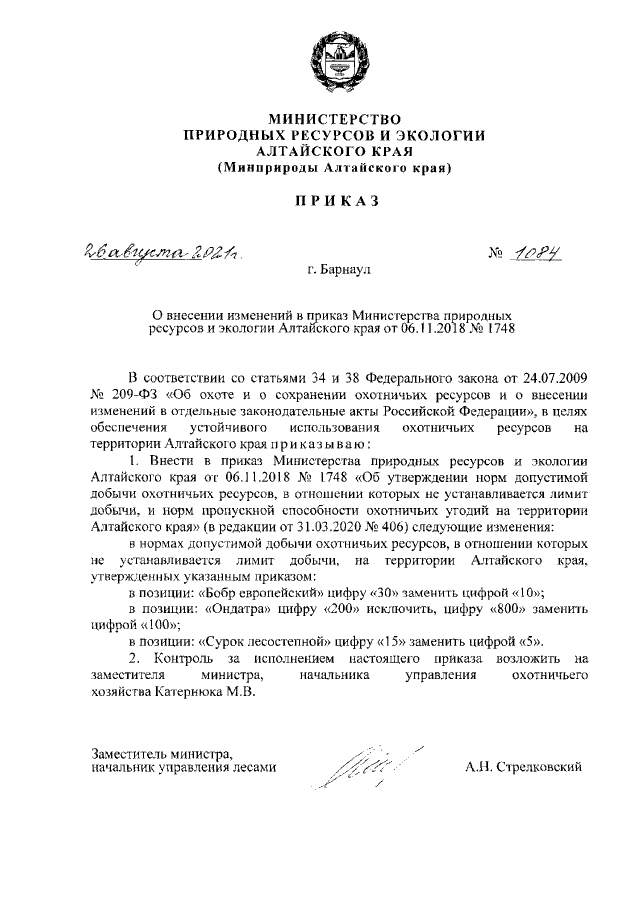 МИНИСТЕРСТВО
ПРИРОДНЫХ РЕСУРСОВ И ЭКОЛОГИИ
АЛТАЙСКОГО КРАЯ
(Минприроды Алтайского края)

ПРИКАЗ

26 августа 2021 г.

№ 1084

г. Барнаул

О внесении изменений в приказ Министерства природных ресурсов и экологии Алтайского края от 06.11.2018 № 1748

В соответствии со статьями 34 и 38 Федерального закона от 24.07.2009 № 209-ФЗ «Об охоте и о сохранении охотничьих ресурсов и о внесении изменений в отдельные законодательные акты Российской Федерации», в целях обеспечения устойчивого использования охотничьих ресурсов на территории Алтайского края приказываю:

1. Внести в приказ Министерства природных ресурсов и экологии Алтайского края от 06.11.2018 № 1748 «Об утверждении норм допустимой добычи охотничьих ресурсов, в отношении которых не устанавливается лимит добычи, и норм пропускной способности охотничьих угодий на территории Алтайского края» (в редакции от 31.03.2020 № 406) следующие изменения:

в нормах допустимой добычи охотничьих ресурсов, в отношении которых не устанавливается лимит добычи, на территории Алтайского края, утвержденных указанным приказом:

в позиции: «Бобр европейский» цифру «30» заменить цифрой «10»;

в позиции: «Ондатра» цифру «200» исключить, цифру «800» заменить цифрой «100»;

в позиции: «Сурок лесостепной» цифру «15» заменить цифрой «5».

2. Контроль за исполнением настоящего приказа возложить на заместителя министра, начальника управления охотничьего хозяйства Катернюка М.В.

Заместитель министра,
начальник управления лесами

А.Н. Стрелковский